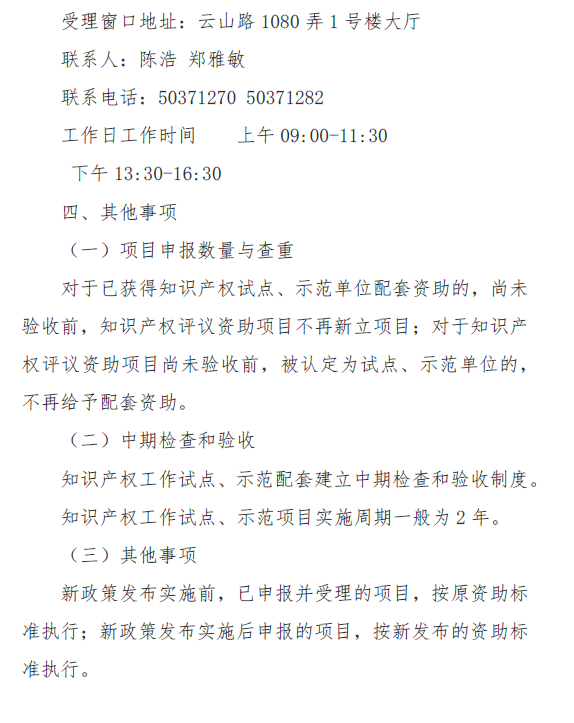 受理窗口地址：云山路 1080 弄 1 号楼大厅

联系人：陈浩 郑雅敏

联系电话：50371270 50371282

工作日工作时间　　上午 09:00-11:30

下午 13:30-16:30

四、其他事项

（一）项目申报数量与查重

对于已获得知识产权试点、示范单位配套资助的，尚未验收前，知识产权评议资助项目不再新立项目；对于知识产权评议资助项目尚未验收前，被认定为试点、示范单位的，不再给予配套资助。

（二）中期检查和验收

知识产权工作试点、示范配套建立中期检查和验收制度。

知识产权工作试点、示范项目实施周期一般为 2 年。

（三）其他事项

新政策发布实施前，已申报并受理的项目，按原资助标准执行；新政策发布实施后申报的项目，按新发布的资助标准执行。